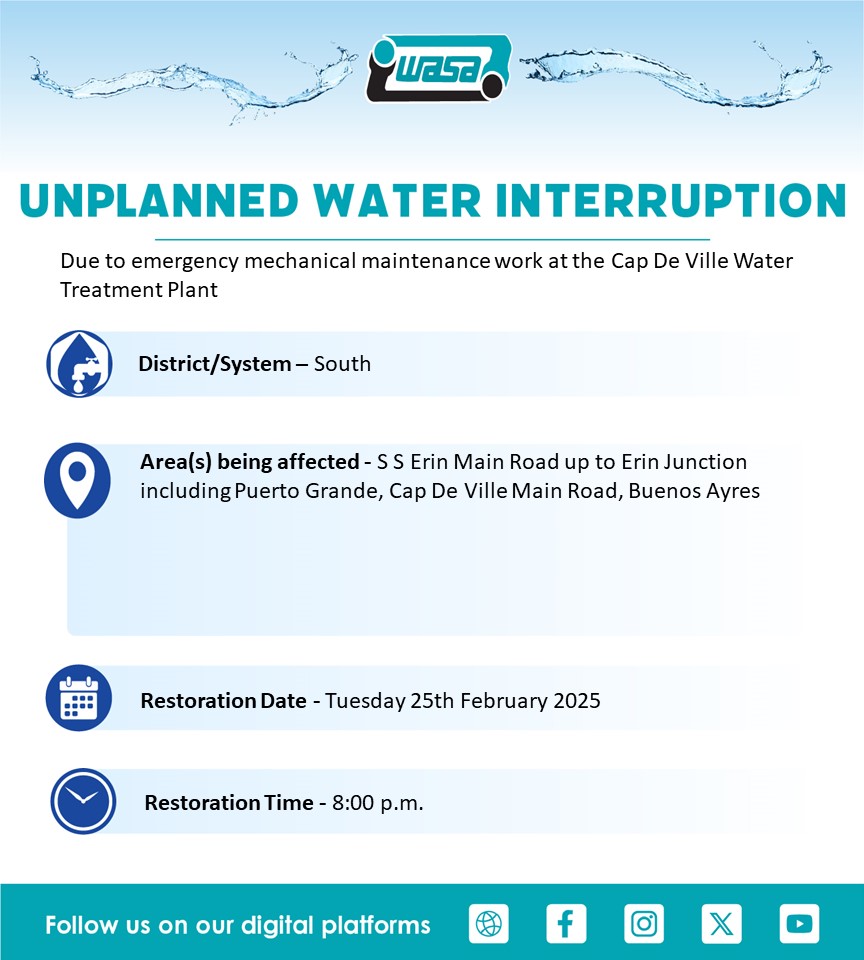 wasa

UNPLANNED WATER INTERRUPTION

Due to emergency mechanical maintenance work at the Cap De Ville Water Treatment Plant

District/System – South

Area(s) being affected - S S Erin Main Road up to Erin Junction including Puerto Grande, Cap De Ville Main Road, Buenos Ayres

Restoration Date - Tuesday 25th February 2025

Restoration Time - 8:00 p.m.

Follow us on our digital platforms